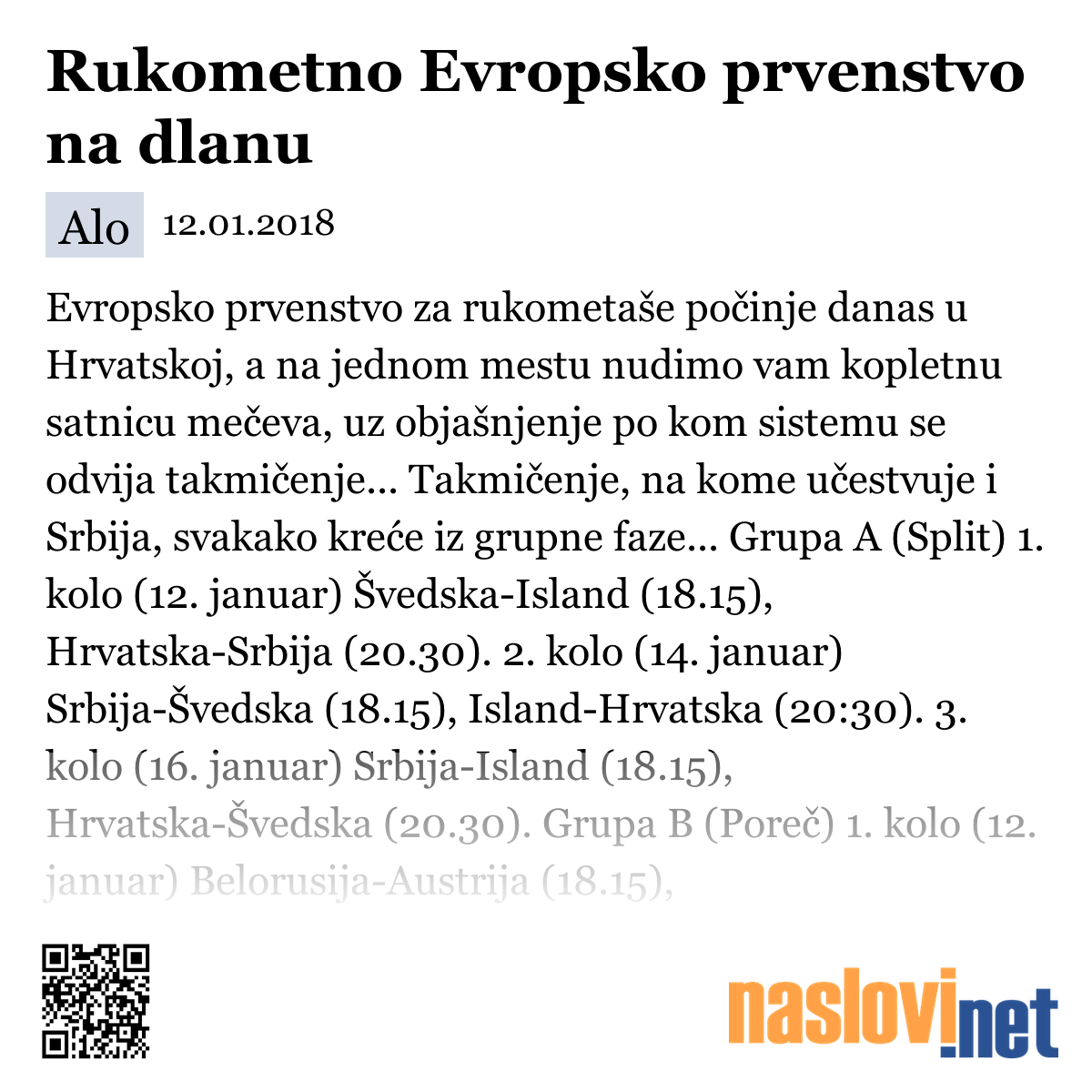 Rukometno Evropsko prvenstvo na dlanu

Alo 12.01.2018

Evropsko prvenstvo za rukometaše počinje danas u Hrvatskoj, a na jednom mestu nudimo vam kopletnu satnicu mečeva, uz objašnjenje po kom sistemu se odvija takmičenje... Takmičenje, na kome učestvuje i Srbija, svakako kreće iz grupne faze... Grupa A (Split) 1. kolo (12. januar) Švedska-Island (18.15), Hrvatska-Srbija (20.30). 2. kolo (14. januar) Srbija-Švedska (18.15), Island-Hrvatska (20:30). 3. kolo (16. januar) Srbija-Island (18.15), Hrvatska-Švedska (20.30). Grupa B (Poreč) 1. kolo (12. januar) Belorusija-Austrija (18.15),

naslovi.net